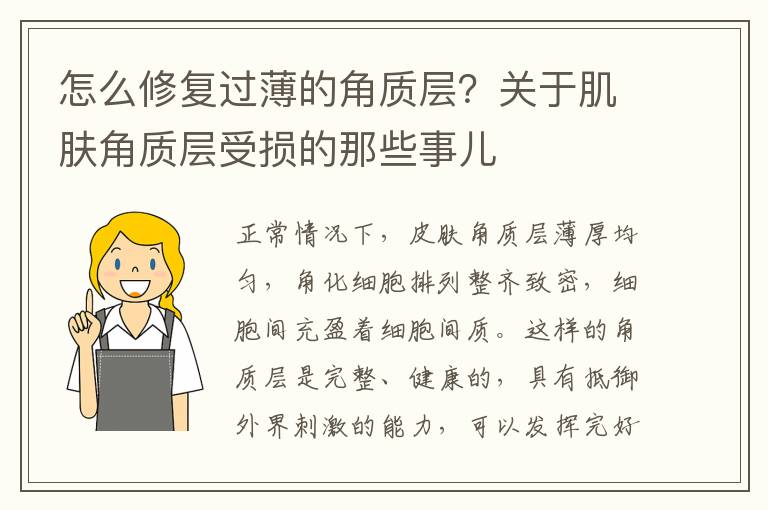 怎么修复过薄的角质层？关于肌肤角质层受损的那些事儿

正常情况下，皮肤角质层薄厚均匀，角化细胞排列整齐致密，细胞间充盈着细胞间质。这样的角质层是完整、健康的，具有抵御外界刺激的能力，可以发挥完好